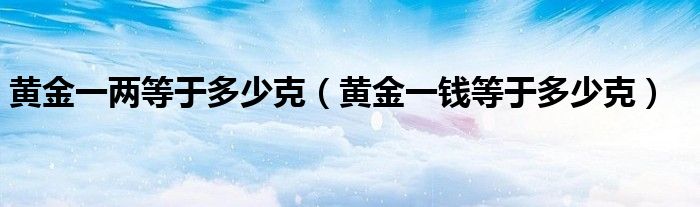 黄金一两等于多少克（黄金一钱等于多少克）